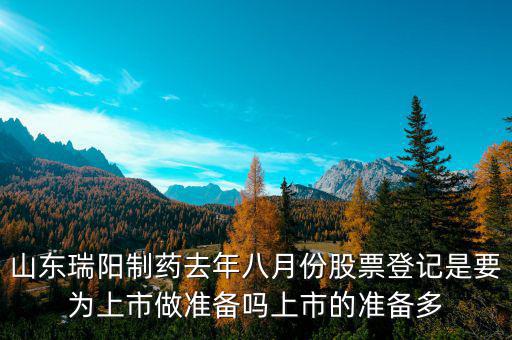 山东瑞阳制药去年八月份股票登记是要为上市做准备吗上市的准备多